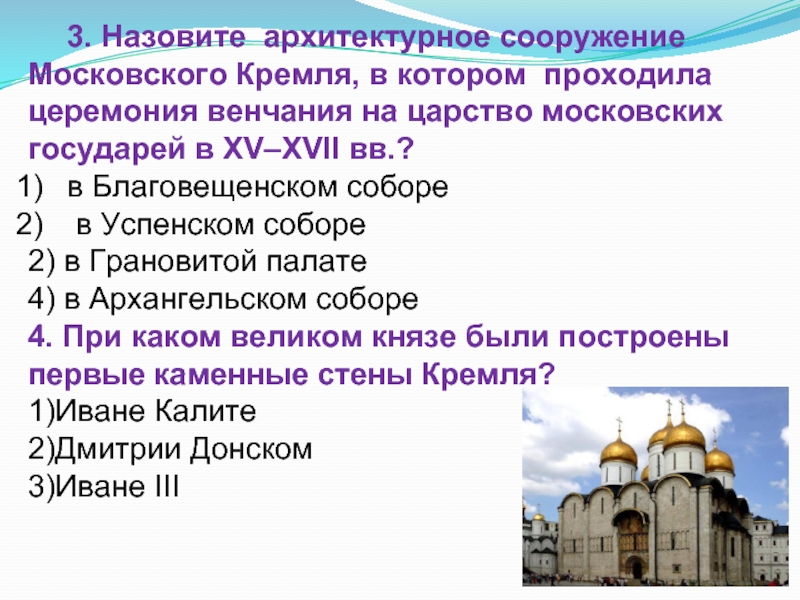 3. Назовите архитектурное сооружение Московского Кремля, в котором проходила церемония венчания на царство московских государей в XV–XVII вв.?
1) в Благовещенском соборе
2) в Успенском соборе
2) в Грановитой палате
4) в Архангельском соборе
4. При каком великом князе были построены первые каменные стены Кремля?
1)Иване Калите
2)Дмитрии Донском
3)Иване III